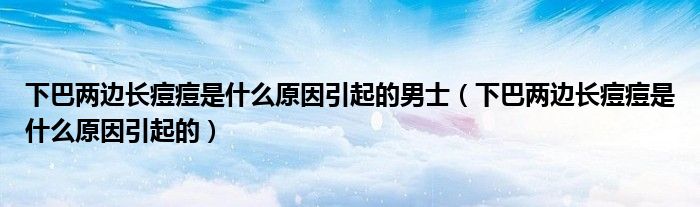 下巴两边长痘痘是什么原因引起的男士（下巴两边长痘痘是什么原因引起的）